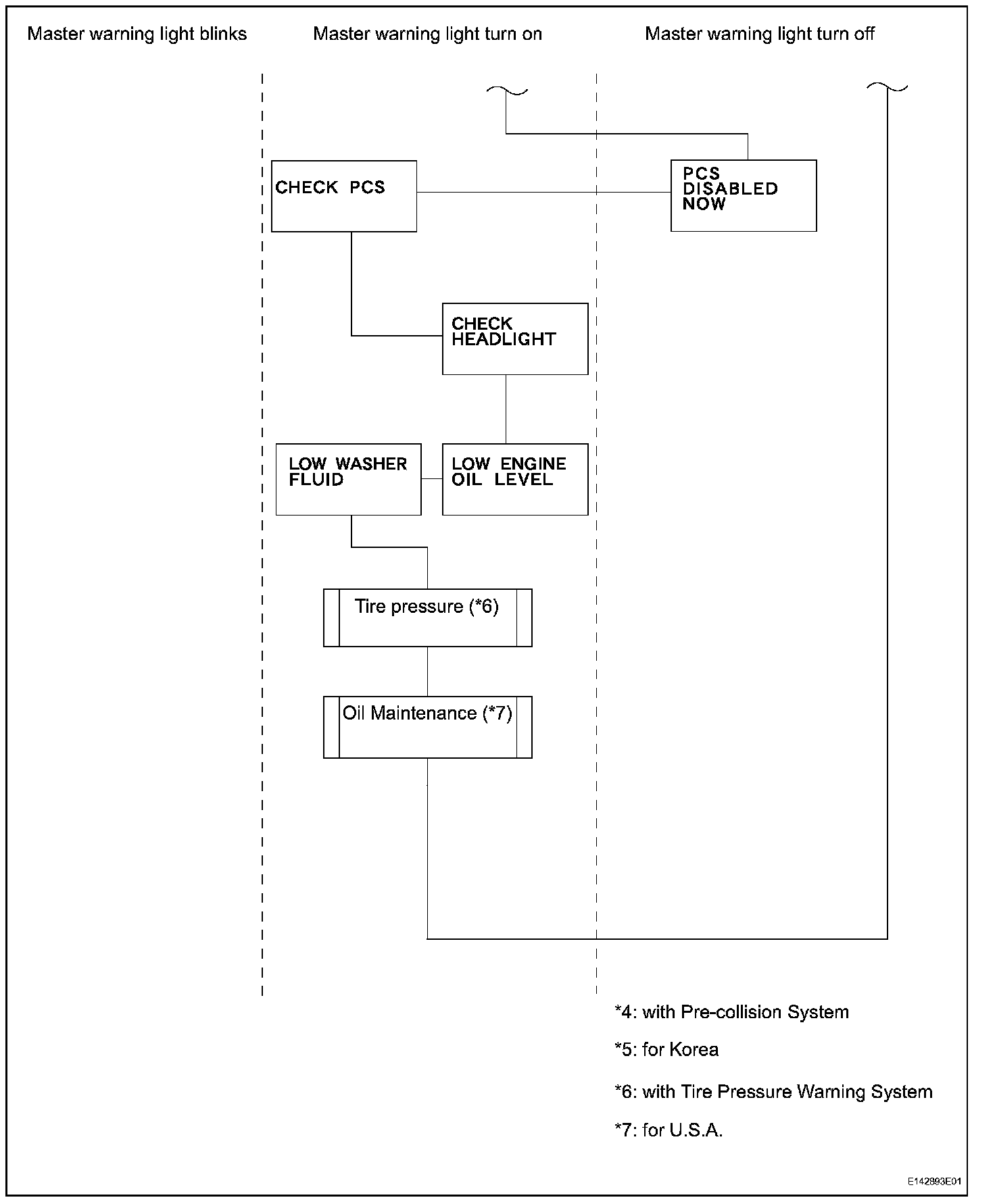 Master warning light blinks

Master warning light turn on

Master warning light turn off

CHECK PCS

PCS DISABLED NOW

CHECK HEADLIGHT

LOW WASHER FLUID

LOW ENGINE OIL LEVEL

Tire pressure (*6)

Oil Maintenance (*7)

*4: with Pre-collision System

*5: for Korea

*6: with Tire Pressure Warning System

*7: for U.S.A.

E142893E01